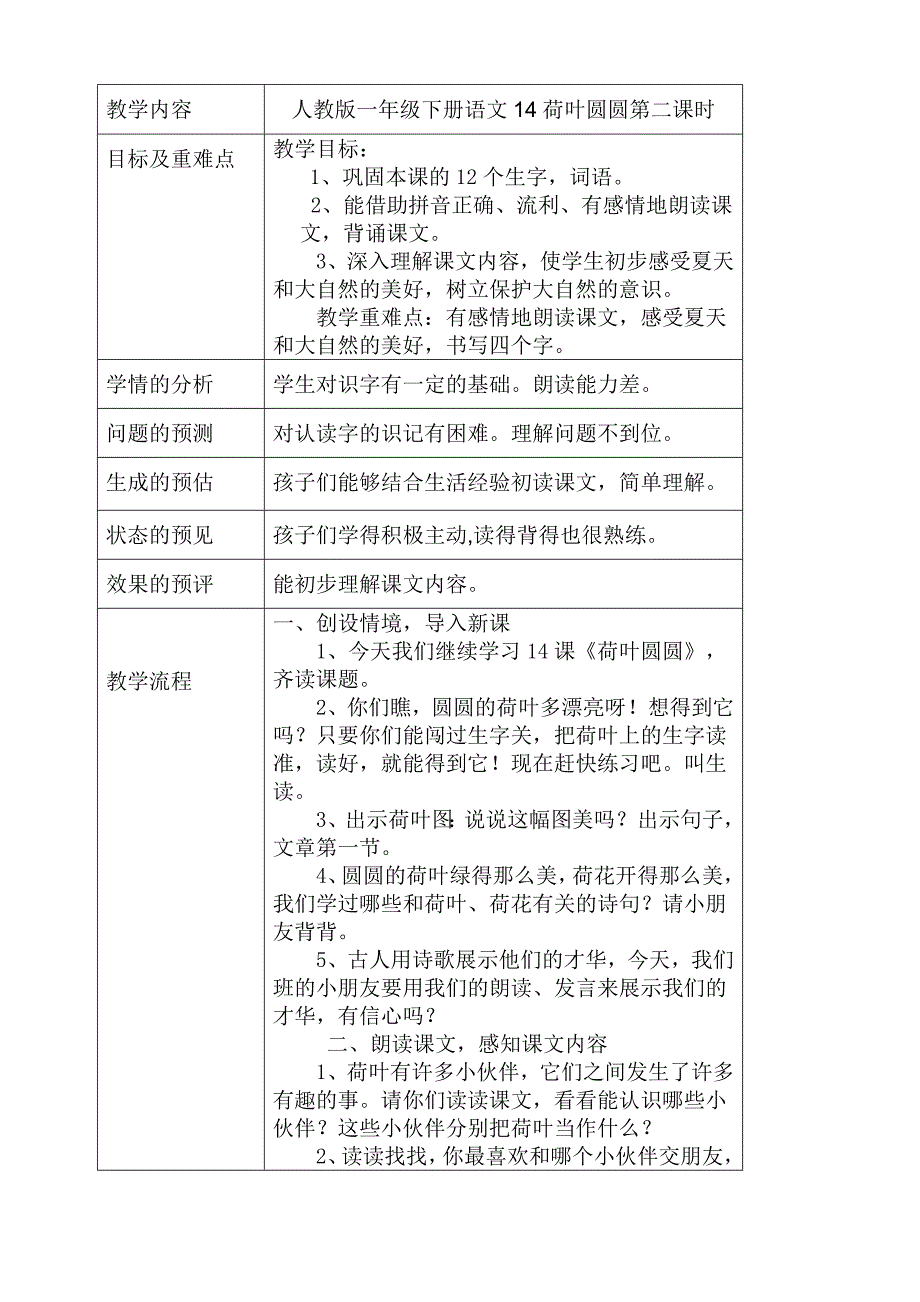 | 教学内容 | 人教版一年级下册语文 14 荷叶圆圆第二课时 |
|---|---|
| 目标及重难点 | 教学目标：<br>1、巩固本课的 12 个生字，词语。<br>2、能借助拼音正确、流利、有感情地朗读课文，背诵课文。<br>3、深入理解课文内容，使学生初步感受夏天和大自然的美好，树立保护大自然的意识。<br>教学重难点：有感情地朗读课文，感受夏天和大自然的美好，书写四个字。 |
| 学情的分析 | 学生对识字有一定的基础。朗读能力差。 |
| 问题的预测 | 对认读字的识记有困难。理解问题不到位。 |
| 生成的预估 | 孩子们能够结合生活经验初读课文，简单理解。 |
| 状态的预见 | 孩子们学得积极主动,读得背得也很熟练。 |
| 效果的预评 | 能初步理解课文内容。 |
| 教学流程 | 一、创设情境，导入新课<br>1、今天我们继续学习 14 课《荷叶圆圆》，齐读课题。<br>2、你们瞧，圆圆的荷叶多漂亮呀！想得到它吗？只要你们能闯过生字关，把荷叶上的生字读准，读好，就能得到它！现在赶快练习吧。叫生读。<br>3、出示荷叶图:说说这幅图美吗？出示句子，文章第一节。<br>4、圆圆的荷叶绿得那么美，荷花开得那么美，我们学过哪些和荷叶、荷花有关的诗句？请小朋友背背。<br>5、古人用诗歌展示他们的才华，今天，我们班的小朋友要用我们的朗读、发言来展示我们的才华，有信心吗？<br>二、朗读课文，感知课文内容<br>1、荷叶有许多小伙伴，它们之间发生了许多有趣的事。请你们读读课文，看看能认识哪些小伙伴？这些小伙伴分别把荷叶当作什么？<br>2、读读找找，你最喜欢和哪个小伙伴交朋友， |